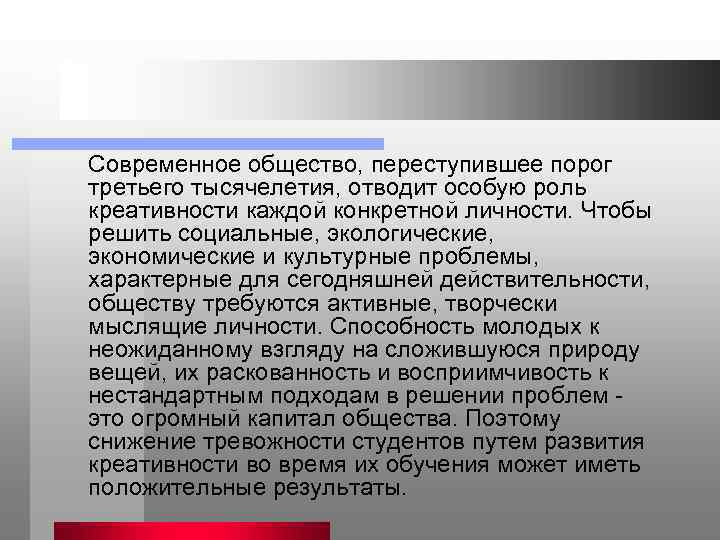 Современное общество, переступившее порог третьего тысячелетия, отводит особую роль креативности каждой конкретной личности. Чтобы решить социальные, экологические, экономические и культурные проблемы, характерные для сегодняшней действительности, обществу требуются активные, творчески мыслящие личности. Способность молодых к неожиданному взгляду на сложившуюся природу вещей, их раскованность и восприимчивость к нестандартным подходам в решении проблем - это огромный капитал общества. Поэтому снижение тревожности студентов путем развития креативности во время их обучения может иметь положительные результаты.